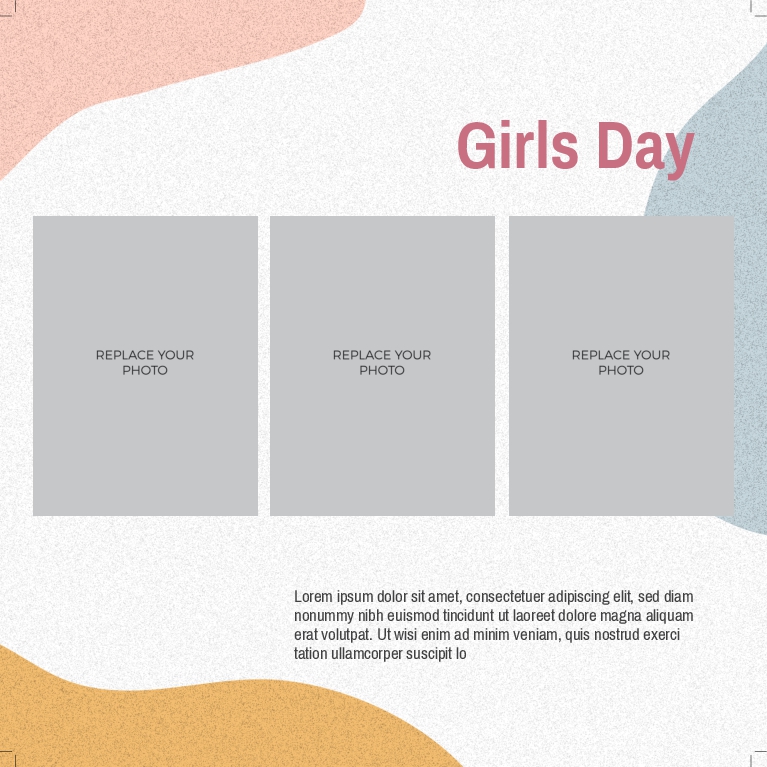 Girls Day

REPLACE YOUR
PHOTO

REPLACE YOUR
PHOTO

REPLACE YOUR
PHOTO

Lorem ipsum dolor sit amet, consectetuer adipiscing elit, sed diam nonummy nibh euismod tincidunt ut laoreet dolore magna aliquam erat volutpat. Ut wisi enim ad minim veniam, quis nostrud exerci tation ullamcorper suscipit lo